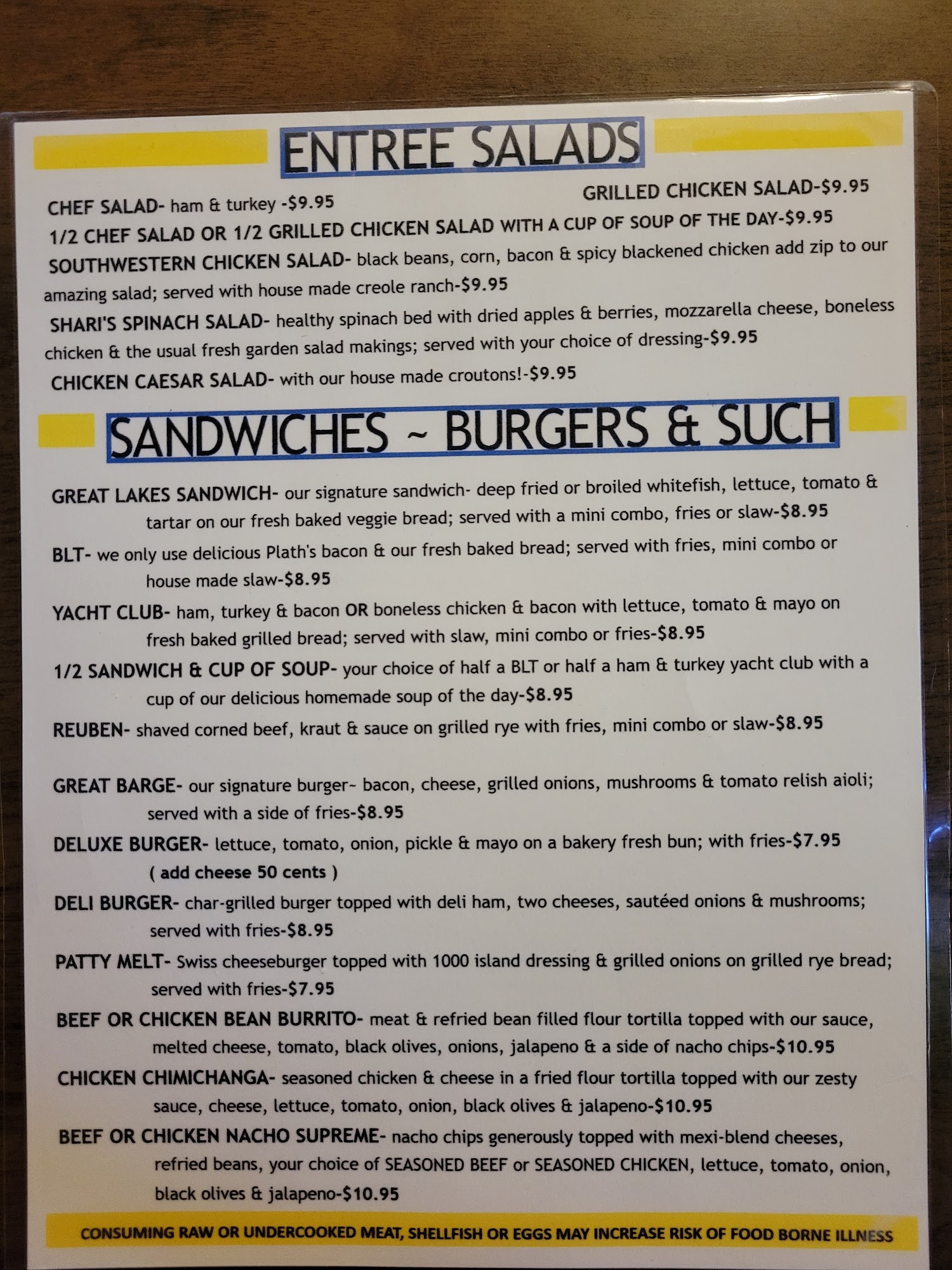 ENTREE SALADS

CHEF SALAD- ham & turkey -$9.95

GRILLED CHICKEN SALAD-$9.95

1/2 CHEF SALAD OR 1/2 GRILLED CHICKEN SALAD WITH A CUP OF SOUP OF THE DAY-$9.95

SOUTHWESTERN CHICKEN SALAD- black beans, corn, bacon & spicy blackened chicken add zip to our amazing salad; served with house made creole ranch-$9.95

SHARI'S SPINACH SALAD- healthy spinach bed with dried apples & berries, mozzarella cheese, boneless chicken & the usual fresh garden salad makings; served with your choice of dressing-$9.95

CHICKEN CAESAR SALAD- with our house made croutons!-$9.95

SANDWICHES ~ BURGERS & SUCH

GREAT LAKES SANDWICH- our signature sandwich- deep fried or broiled whitefish, lettuce, tomato & tartar on our fresh baked veggie bread; served with a mini combo, fries or slaw-$8.95

BLT- we only use delicious Plath's bacon & our fresh baked bread; served with fries, mini combo or house made slaw-$8.95

YACHT CLUB- ham, turkey & bacon OR boneless chicken & bacon with lettuce, tomato & mayo on fresh baked grilled bread; served with slaw, mini combo or fries-$8.95

1/2 SANDWICH & CUP OF SOUP- your choice of half a BLT or half a ham & turkey yacht club with a cup of our delicious homemade soup of the day-$8.95

REUBEN- shaved corned beef, kraut & sauce on grilled rye with fries, mini combo or slaw-$8.95

GREAT BARGE- our signature burger~ bacon, cheese, grilled onions, mushrooms & tomato relish aioli; served with a side of fries-$8.95

DELUXE BURGER- lettuce, tomato, onion, pickle & mayo on a bakery fresh bun; with fries-$7.95
( add cheese 50 cents )

DELI BURGER- char-grilled burger topped with deli ham, two cheeses, sautéed onions & mushrooms; served with fries-$8.95

PATTY MELT- Swiss cheeseburger topped with 1000 island dressing & grilled onions on grilled rye bread; served with fries-$7.95

BEEF OR CHICKEN BEAN BURRITO- meat & refried bean filled flour tortilla topped with our sauce, melted cheese, tomato, black olives, onions, jalapeno & a side of nacho chips-$10.95

CHICKEN CHIMICHANGA- seasoned chicken & cheese in a fried flour tortilla topped with our zesty sauce, cheese, lettuce, tomato, onion, black olives & jalapeno-$10.95

BEEF OR CHICKEN NACHO SUPREME- nacho chips generously topped with mexi-blend cheeses, refried beans, your choice of SEASONED BEEF or SEASONED CHICKEN, lettuce, tomato, onion, black olives & jalapeno-$10.95

CONSUMING RAW OR UNDERCOOKED MEAT, SHELLFISH OR EGGS MAY INCREASE RISK OF FOOD BORNE ILLNESS